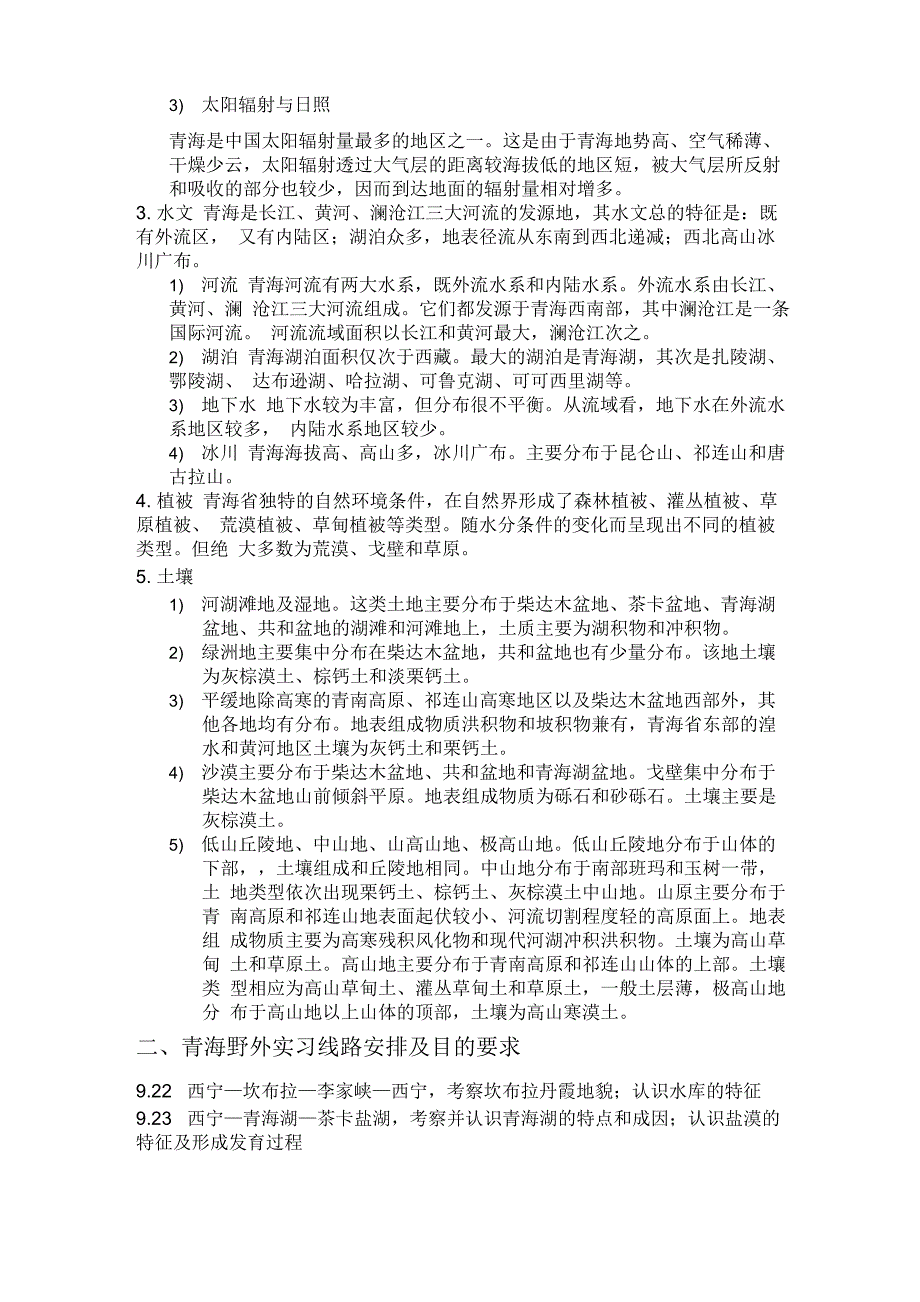 3) 太阳辐射与日照

青海是中国太阳辐射量最多的地区之一。这是由于青海地势高、空气稀薄、干燥少云，太阳辐射透过大气层的距离较海拔低的地区短，被大气层所反射和吸收的部分也较少，因而到达地面的辐射量相对增多。

3. 水文 青海是长江、黄河、澜沧江三大河流的发源地，其水文总的特征是：既有外流区， 又有内陆区；湖泊众多，地表径流从东南到西北递减；西北高山冰川广布。

1) 河流 青海河流有两大水系，既外流水系和内陆水系。外流水系由长江、黄河、澜 沧江三大河流组成。它们都发源于青海西南部，其中澜沧江是一条国际河流。 河流流域面积以长江和黄河最大，澜沧江次之。

2) 湖泊 青海湖泊面积仅次于西藏。最大的湖泊是青海湖，其次是扎陵湖、鄂陵湖、 达布逊湖、哈拉湖、可鲁克湖、可可西里湖等。

3) 地下水 地下水较为丰富，但分布很不平衡。从流域看，地下水在外流水系地区较多， 内陆水系地区较少。

4) 冰川 青海海拔高、高山多，冰川广布。主要分布于昆仑山、祁连山和唐古拉山。

4. 植被 青海省独特的自然环境条件，在自然界形成了森林植被、灌丛植被、草原植被、 荒漠植被、草甸植被等类型。随水分条件的变化而呈现出不同的植被类型。但绝 大多数为荒漠、戈壁和草原。

5. 土壤

1) 河湖滩地及湿地。这类土地主要分布于柴达木盆地、茶卡盆地、青海湖盆地、共和盆地的湖滩和河滩地上，土质主要为湖积物和冲积物。

2) 绿洲地主要集中分布在柴达木盆地，共和盆地也有少量分布。该地土壤为灰棕漠土、棕钙土和淡栗钙土。

3) 平缓地除高寒的青南高原、祁连山高寒地区以及柴达木盆地西部外，其他各地均有分布。地表组成物质洪积物和坡积物兼有，青海省东部的湟水和黄河地区土壤为灰钙土和栗钙土。

4) 沙漠主要分布于柴达木盆地、共和盆地和青海湖盆地。戈壁集中分布于柴达木盆地山前倾斜平原。地表组成物质为砾石和砂砾石。土壤主要是灰棕漠土。

5) 低山丘陵地、中山地、山高山地、极高山地。低山丘陵地分布于山体的下部，，土壤组成和丘陵地相同。中山地分布于南部班玛和玉树一带，土 地类型依次出现栗钙土、棕钙土、灰棕漠土中山地。山原主要分布于青 南高原和祁连山地表面起伏较小、河流切割程度轻的高原面上。地表组 成物质主要为高寒残积风化物和现代河湖冲积洪积物。土壤为高山草甸 土和草原土。高山地主要分布于青南高原和祁连山山体的上部。土壤类 型相应为高山草甸土、灌丛草甸土和草原土，一般土层薄，极高山地分 布于高山地以上山体的顶部，土壤为高山寒漠土。

二、青海野外实习线路安排及目的要求

9.22 西宁—坎布拉—李家峡—西宁，考察坎布拉丹霞地貌；认识水库的特征
9.23 西宁—青海湖—茶卡盐湖，考察并认识青海湖的特点和成因；认识盐漠的特征及形成发育过程